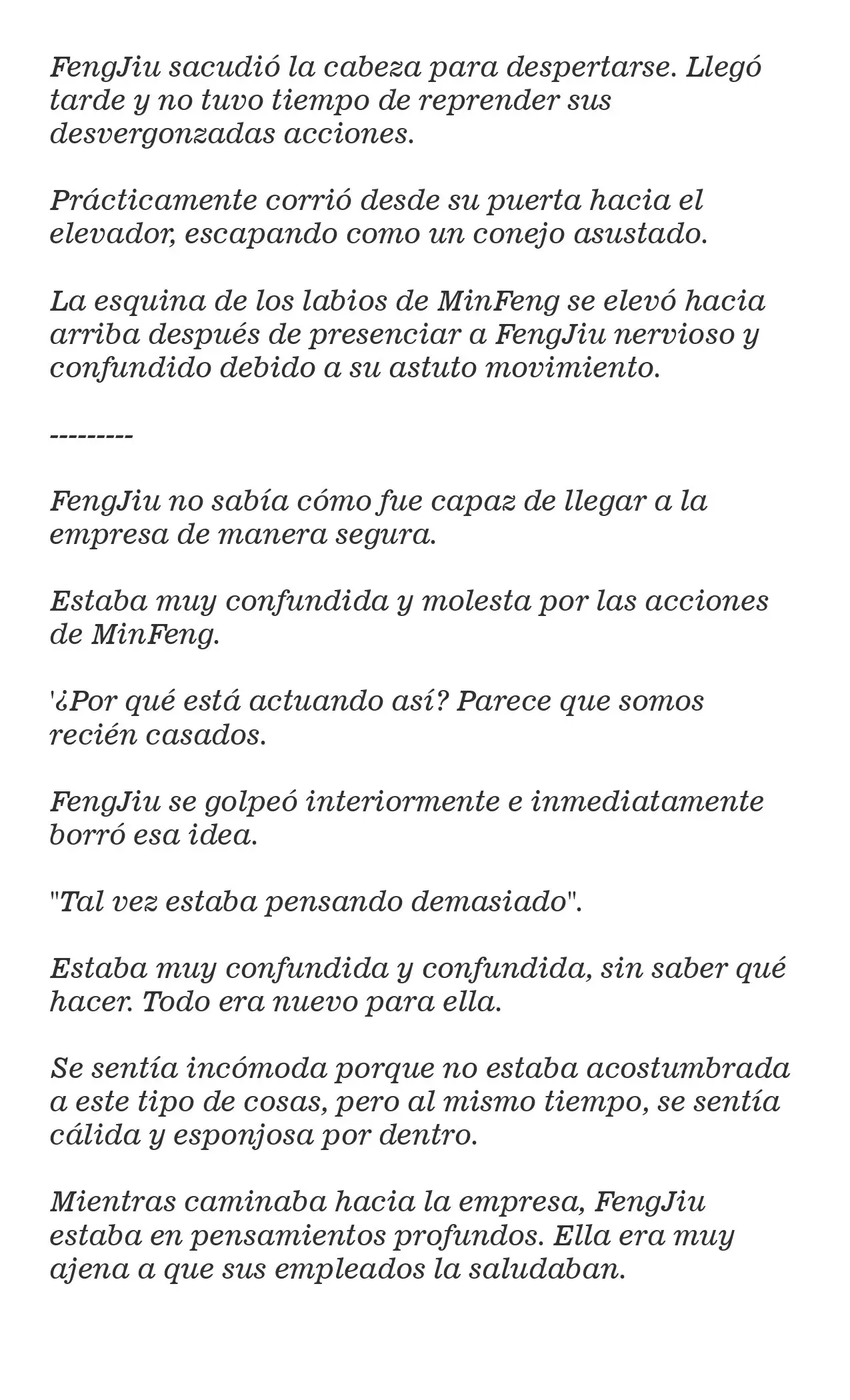 FengJiu sacudió la cabeza para despertarse. Llegó tarde y no tuvo tiempo de reprender sus desvergonzadas acciones.

Prácticamente corrió desde su puerta hacia el elevador, escapando como un conejo asustado.

La esquina de los labios de MinFeng se elevó hacia arriba después de presenciar a FengJiu nervioso y confundido debido a su astuto movimiento.

---------

FengJiu no sabía cómo fue capaz de llegar a la empresa de manera segura.

Estaba muy confundida y molesta por las acciones de MinFeng.

'¿Por qué está actuando así? Parece que somos recién casados.

FengJiu se golpeó interiormente e inmediatamente borró esa idea.

"Tal vez estaba pensando demasiado".

Estaba muy confundida y confundida, sin saber qué hacer. Todo era nuevo para ella.

Se sentía incómoda porque no estaba acostumbrada a este tipo de cosas, pero al mismo tiempo, se sentía cálida y esponjosa por dentro.

Mientras caminaba hacia la empresa, FengJiu estaba en pensamientos profundos. Ella era muy ajena a que sus empleados la saludaban.